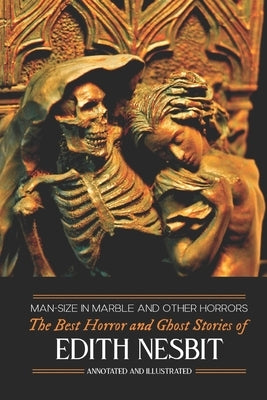 MAN-SIZE IN MARBLE AND OTHER HORRORS

The Best Horror and Ghost Stories of

EDITH NESBIT

ANNOTATED AND ILLUSTRATED